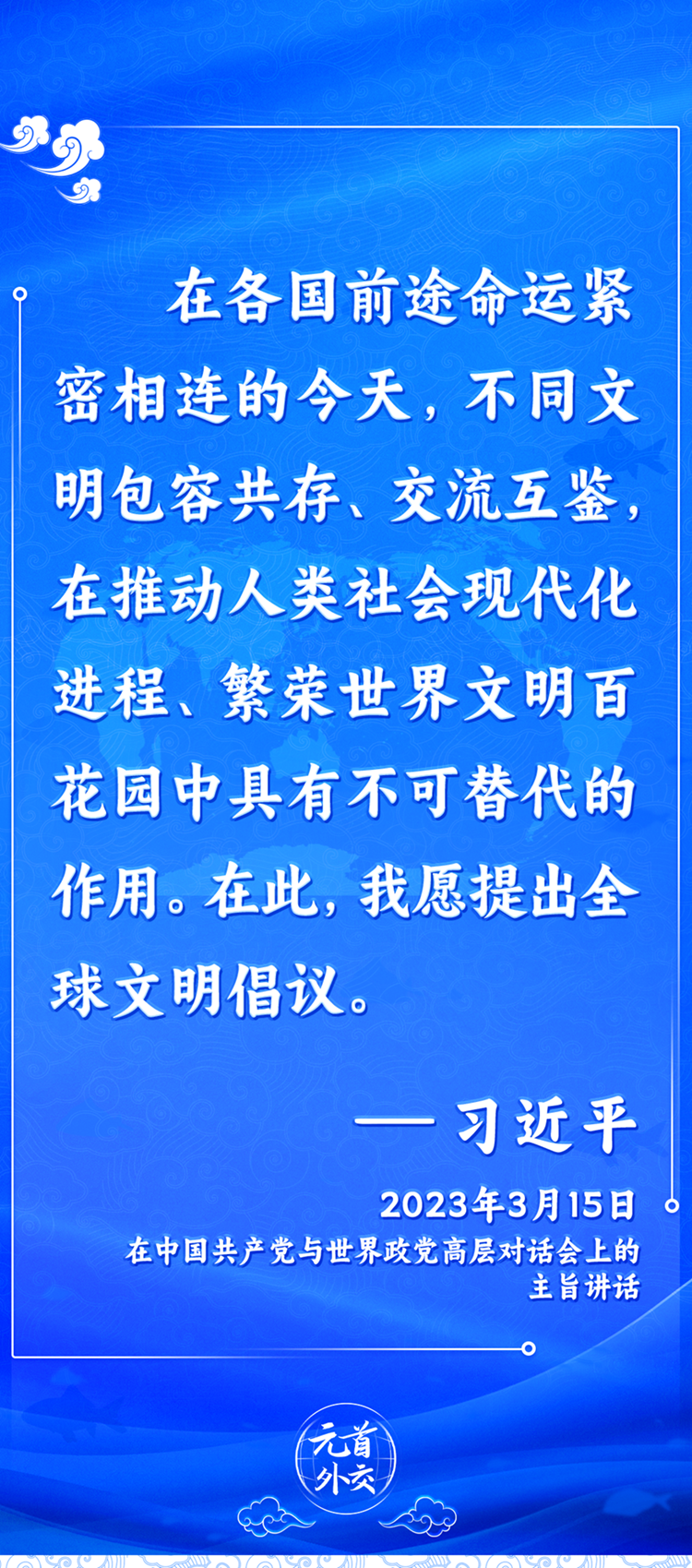 在各国前途命运紧密相连的今天，不同文明包容共存、交流互鉴，在推动人类社会现代化进程、繁荣世界文明百花园中具有不可替代的作用。在此，我愿提出全球文明倡议。

——习近平

2023年3月15日
在中国共产党与世界政党高层对话会上的主旨讲话

元首外交